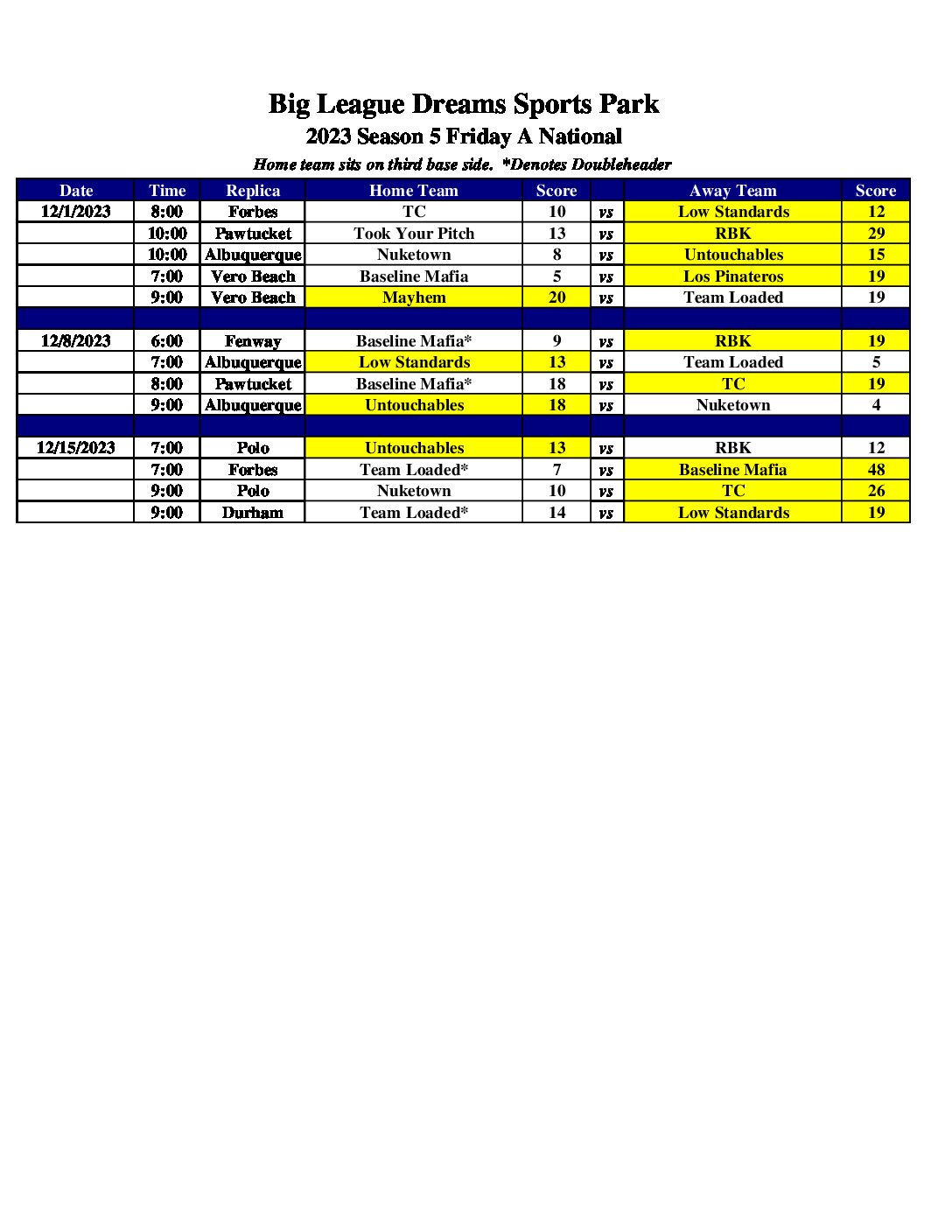 Big League Dreams Sports Park
2023 Season 5 Friday A National
Home team sits on third base side. *Denotes Doubleheader

| Date | Time | Replica | Home Team | Score | | Away Team | Score |
|---|---|---|---|---|---|---|---|
| 12/1/2023 | 8:00 | Forbes | TC | 10 | vs | Low Standards | 12 |
| | 10:00 | Pawtucket | Took Your Pitch | 13 | vs | RBK | 29 |
| | 10:00 | Albuquerque | Nuketown | 8 | vs | Untouchables | 15 |
| | 7:00 | Vero Beach | Baseline Mafia | 5 | vs | Los Pinateros | 19 |
| | 9:00 | Vero Beach | Mayhem | 20 | vs | Team Loaded | 19 |
| | | | | | | | |
| 12/8/2023 | 6:00 | Fenway | Baseline Mafia* | 9 | vs | RBK | 19 |
| | 7:00 | Albuquerque | Low Standards | 13 | vs | Team Loaded | 5 |
| | 8:00 | Pawtucket | Baseline Mafia* | 18 | vs | TC | 19 |
| | 9:00 | Albuquerque | Untouchables | 18 | vs | Nuketown | 4 |
| | | | | | | | |
| 12/15/2023 | 7:00 | Polo | Untouchables | 13 | vs | RBK | 12 |
| | 7:00 | Forbes | Team Loaded* | 7 | vs | Baseline Mafia | 48 |
| | 9:00 | Polo | Nuketown | 10 | vs | TC | 26 |
| | 9:00 | Durham | Team Loaded* | 14 | vs | Low Standards | 19 |